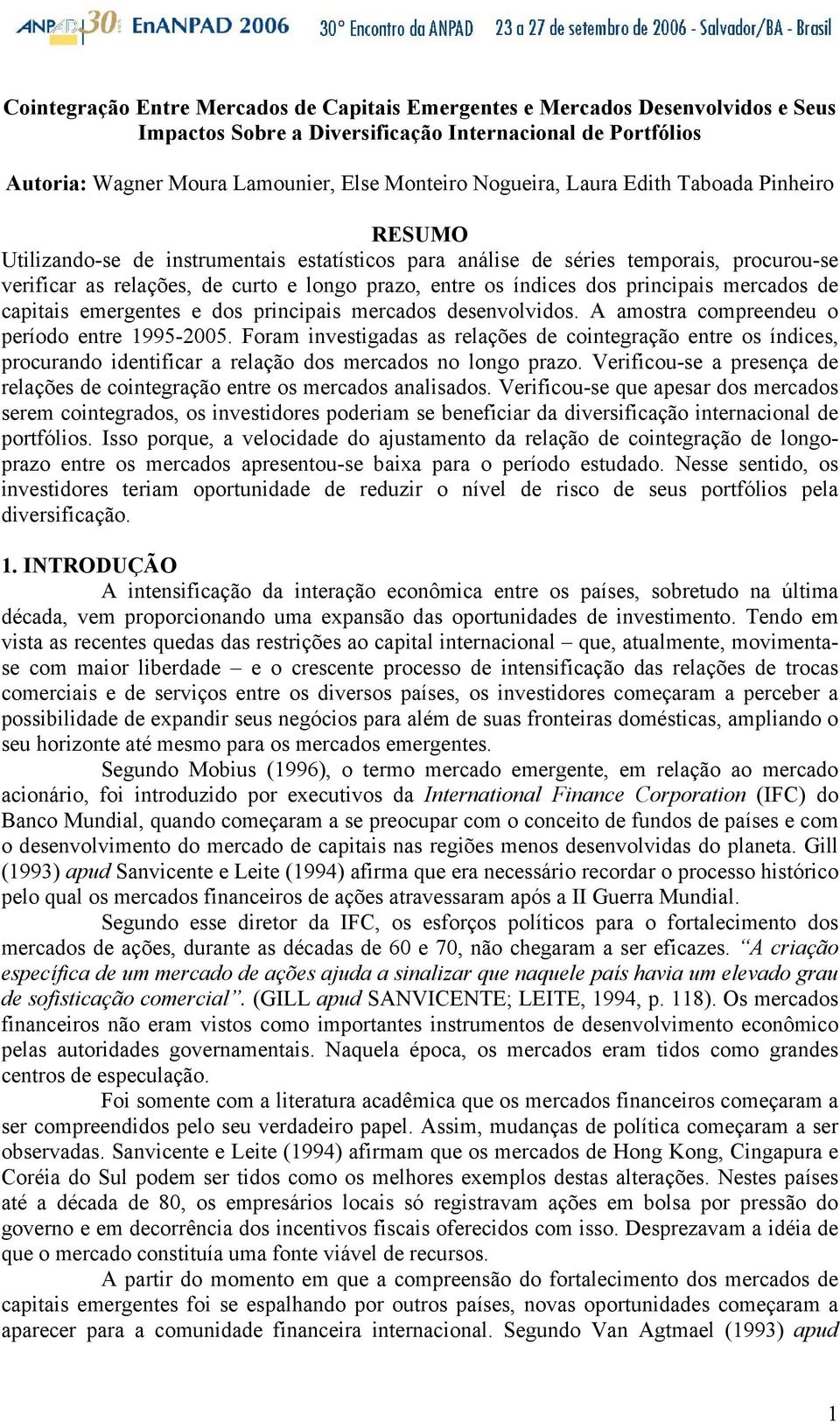 ANPAD 30 EnANPAD 2006 30º Encontro da ANPAD 23 a 27 de setembro de 2006 - Salvador/BA - Brasil

Cointegração Entre Mercados de Capitais Emergentes e Mercados Desenvolvidos e Seus Impactos Sobre a Diversificação Internacional de Portfólios

Autoria: Wagner Moura Lamounier, Else Monteiro Nogueira, Laura Edith Taboada Pinheiro

RESUMO
Utilizando-se de instrumentais estatísticos para análise de séries temporais, procurou-se verificar as relações, de curto e longo prazo, entre os índices dos principais mercados de capitais emergentes e dos principais mercados desenvolvidos. A amostra compreendeu o período entre 1995-2005. Foram investigadas as relações de cointegração entre os índices, procurando identificar a relação dos mercados no longo prazo. Verificou-se a presença de relações de cointegração entre os mercados analisados. Verificou-se que apesar dos mercados serem cointegrados, os investidores poderiam se beneficiar da diversificação internacional de portfólios. Isso porque, a velocidade do ajustamento da relação de cointegração de longo-prazo entre os mercados apresentou-se baixa para o período estudado. Nesse sentido, os investidores teriam oportunidade de reduzir o nível de risco de seus portfólios pela diversificação.

1. INTRODUÇÃO
A intensificação da interação econômica entre os países, sobretudo na última década, vem proporcionando uma expansão das oportunidades de investimento. Tendo em vista as recentes quedas das restrições ao capital internacional – que, atualmente, movimenta-se com maior liberdade – e o crescente processo de intensificação das relações de trocas comerciais e de serviços entre os diversos países, os investidores começaram a perceber a possibilidade de expandir seus negócios para além de suas fronteiras domésticas, ampliando o seu horizonte até mesmo para os mercados emergentes.
Segundo Mobius (1996), o termo mercado emergente, em relação ao mercado acionário, foi introduzido por executivos da International Finance Corporation (IFC) do Banco Mundial, quando começaram a se preocupar com o conceito de fundos de países e com o desenvolvimento do mercado de capitais nas regiões menos desenvolvidas do planeta. Gill (1993) apud Sanvicente e Leite (1994) afirma que era necessário recordar o processo histórico pelo qual os mercados financeiros de ações atravessaram após a II Guerra Mundial.
Segundo esse diretor da IFC, os esforços políticos para o fortalecimento dos mercados de ações, durante as décadas de 60 e 70, não chegaram a ser eficazes. “A criação específica de um mercado de ações ajuda a sinalizar que naquele país havia um elevado grau de sofisticação comercial”. (GILL apud SANVICENTE; LEITE, 1994, p. 118). Os mercados financeiros não eram vistos como importantes instrumentos de desenvolvimento econômico pelas autoridades governamentais. Naquela época, os mercados eram tidos como grandes centros de especulação.
Foi somente com a literatura acadêmica que os mercados financeiros começaram a ser compreendidos pelo seu verdadeiro papel. Assim, mudanças de política começaram a ser observadas. Sanvicente e Leite (1994) afirmam que os mercados de Hong Kong, Cingapura e Coréia do Sul podem ser tidos como os melhores exemplos destas alterações. Nestes países até a década de 80, os empresários locais só registravam ações em bolsa por pressão do governo e em decorrência dos incentivos fiscais oferecidos com isso. Desprezavam a idéia de que o mercado constituía uma fonte viável de recursos.
A partir do momento em que a compreensão do fortalecimento dos mercados de capitais emergentes foi se espalhando por outros países, novas oportunidades começaram a aparecer para a comunidade financeira internacional. Segundo Van Agtmael (1993) apud

1